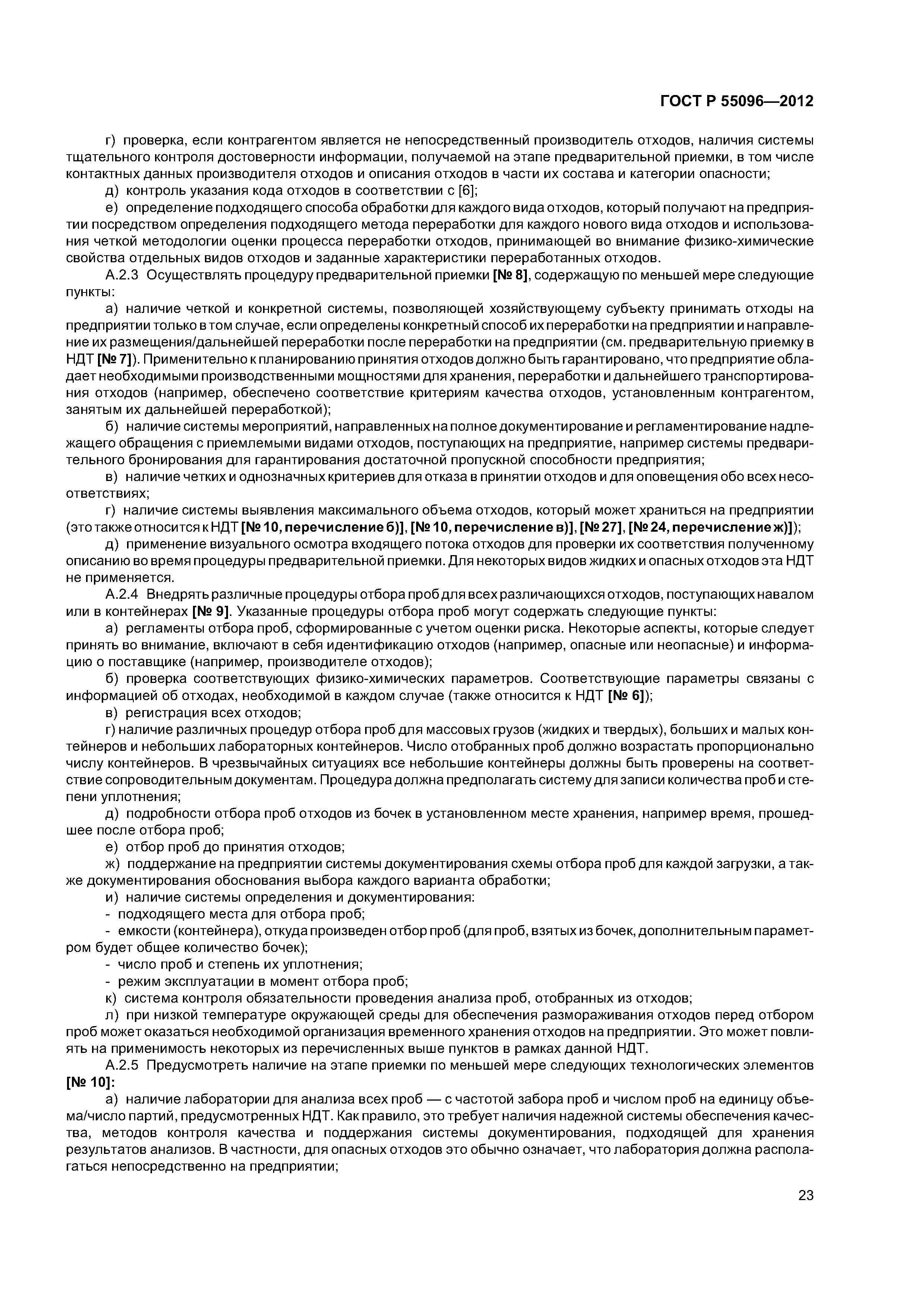 ГОСТ Р 55096—2012

г) проверка, если контрагентом является не непосредственный производитель отходов, наличия системы тщательного контроля достоверности информации, получаемой на этапе предварительной приемки, в том числе контактных данных производителя отходов и описания отходов в части их состава и категории опасности;

д) контроль указания кода отходов в соответствии с [6];

е) определение подходящего способа обработки для каждого вида отходов, который получают на предприятии посредством определения подходящего метода переработки для каждого нового вида отходов и использования четкой методологии оценки процесса переработки отходов, принимающей во внимание физико-химические свойства отдельных видов отходов и заданные характеристики переработанных отходов.

А.2.3 Осуществлять процедуру предварительной приемки [№ 8], содержащую по меньшей мере следующие пункты:

а) наличие четкой и конкретной системы, позволяющей хозяйствующему субъекту принимать отходы на предприятии только в том случае, если определены конкретный способ их переработки на предприятии и направление их размещения/дальнейшей переработки после переработки на предприятии (см. предварительную приемку в НДТ [№ 7]). Применительно к планированию принятия отходов должно быть гарантировано, что предприятие обладает необходимыми производственными мощностями для хранения, переработки и дальнейшего транспортирования отходов (например, обеспечено соответствие критериям качества отходов, установленным контрагентом, занятым их дальнейшей переработкой);

б) наличие системы мероприятий, направленных на полное документирование и регламентирование надлежащего обращения с приемлемыми видами отходов, поступающих на предприятие, например системы предварительного бронирования для гарантирования достаточной пропускной способности предприятия;

в) наличие четких и однозначных критериев для отказа в принятии отходов и для оповещения обо всех несоответствиях;

г) наличие системы выявления максимального объема отходов, который может храниться на предприятии (это также относится к НДТ [№ 10, перечисление б)], [№ 10, перечисление в)], [№ 27], [№ 24, перечисление ж)]);

д) применение визуального осмотра входящего потока отходов для проверки их соответствия полученному описанию во время процедуры предварительной приемки. Для некоторых видов жидких и опасных отходов эта НДТ не применяется.

А.2.4 Внедрять различные процедуры отбора проб для всех различающихся отходов, поступающих навалом или в контейнерах [№ 9]. Указанные процедуры отбора проб могут содержать следующие пункты:

а) регламенты отбора проб, сформированные с учетом оценки риска. Некоторые аспекты, которые следует принять во внимание, включают в себя идентификацию отходов (например, опасные или неопасные) и информацию о поставщике (например, производителе отходов);

б) проверка соответствующих физико-химических параметров. Соответствующие параметры связаны с информацией об отходах, необходимой в каждом случае (также относится к НДТ [№ 6]);

в) регистрация всех отходов;

г) наличие различных процедур отбора проб для массовых грузов (жидких и твердых), больших и малых контейнеров и небольших лабораторных контейнеров. Число отобранных проб должно возрастать пропорционально числу контейнеров. В чрезвычайных ситуациях все небольшие контейнеры должны быть проверены на соответствие сопроводительным документам. Процедура должна предполагать систему для записи количества проб и степени уплотнения;

д) подробности отбора проб отходов из бочек в установленном месте хранения, например время, прошедшее после отбора проб;

е) отбор проб до принятия отходов;

ж) поддержание на предприятии системы документирования схемы отбора проб для каждой загрузки, а также документирования обоснования выбора каждого варианта обработки;

и) наличие системы определения и документирования:
- подходящего места для отбора проб;
- емкости (контейнера), откуда произведен отбор проб (для проб, взятых из бочек, дополнительным параметром будет общее количество бочек);
- число проб и степень их уплотнения;
- режим эксплуатации в момент отбора проб;

к) система контроля обязательности проведения анализа проб, отобранных из отходов;

л) при низкой температуре окружающей среды для обеспечения размораживания отходов перед отбором проб может оказаться необходимой организация временного хранения отходов на предприятии. Это может повлиять на применимость некоторых из перечисленных выше пунктов в рамках данной НДТ.

А.2.5 Предусмотреть наличие на этапе приемки по меньшей мере следующих технологических элементов [№ 10]:

а) наличие лаборатории для анализа всех проб — с частотой забора проб и числом проб на единицу объема/число партий, предусмотренных НДТ. Как правило, это требует наличия надежной системы обеспечения качества, методов контроля качества и поддержания системы документирования, подходящей для хранения результатов анализов. В частности, для опасных отходов это обычно означает, что лаборатория должна располагаться непосредственно на предприятии;

23